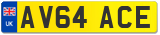 UK
AV64 ACE